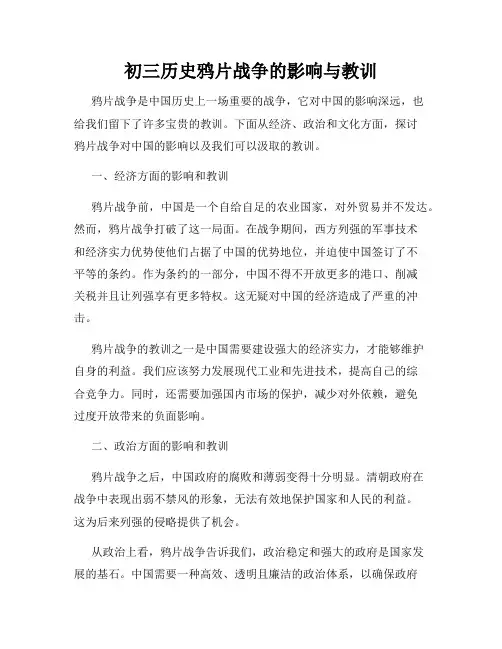 初三历史鸦片战争的影响与教训

鸦片战争是中国历史上一场重要的战争，它对中国的影响深远，也给我们留下了许多宝贵的教训。下面从经济、政治和文化方面，探讨鸦片战争对中国的影响以及我们可以汲取的教训。

一、经济方面的影响和教训

鸦片战争前，中国是一个自给自足的农业国家，对外贸易并不发达。然而，鸦片战争打破了这一局面。在战争期间，西方列强的军事技术和经济实力优势使他们占据了中国的优势地位，并迫使中国签订了不平等的条约。作为条约的一部分，中国不得不开放更多的港口、削减关税并且让列强享有更多特权。这无疑对中国的经济造成了严重的冲击。

鸦片战争的教训之一是中国需要建设强大的经济实力，才能够维护自身的利益。我们应该努力发展现代工业和先进技术，提高自己的综合竞争力。同时，还需要加强国内市场的保护，减少对外依赖，避免过度开放带来的负面影响。

二、政治方面的影响和教训

鸦片战争之后，中国政府的腐败和薄弱变得十分明显。清朝政府在战争中表现出弱不禁风的形象，无法有效地保护国家和人民的利益。这为后来列强的侵略提供了机会。

从政治上看，鸦片战争告诉我们，政治稳定和强大的政府是国家发展的基石。中国需要一种高效、透明且廉洁的政治体系，以确保政府